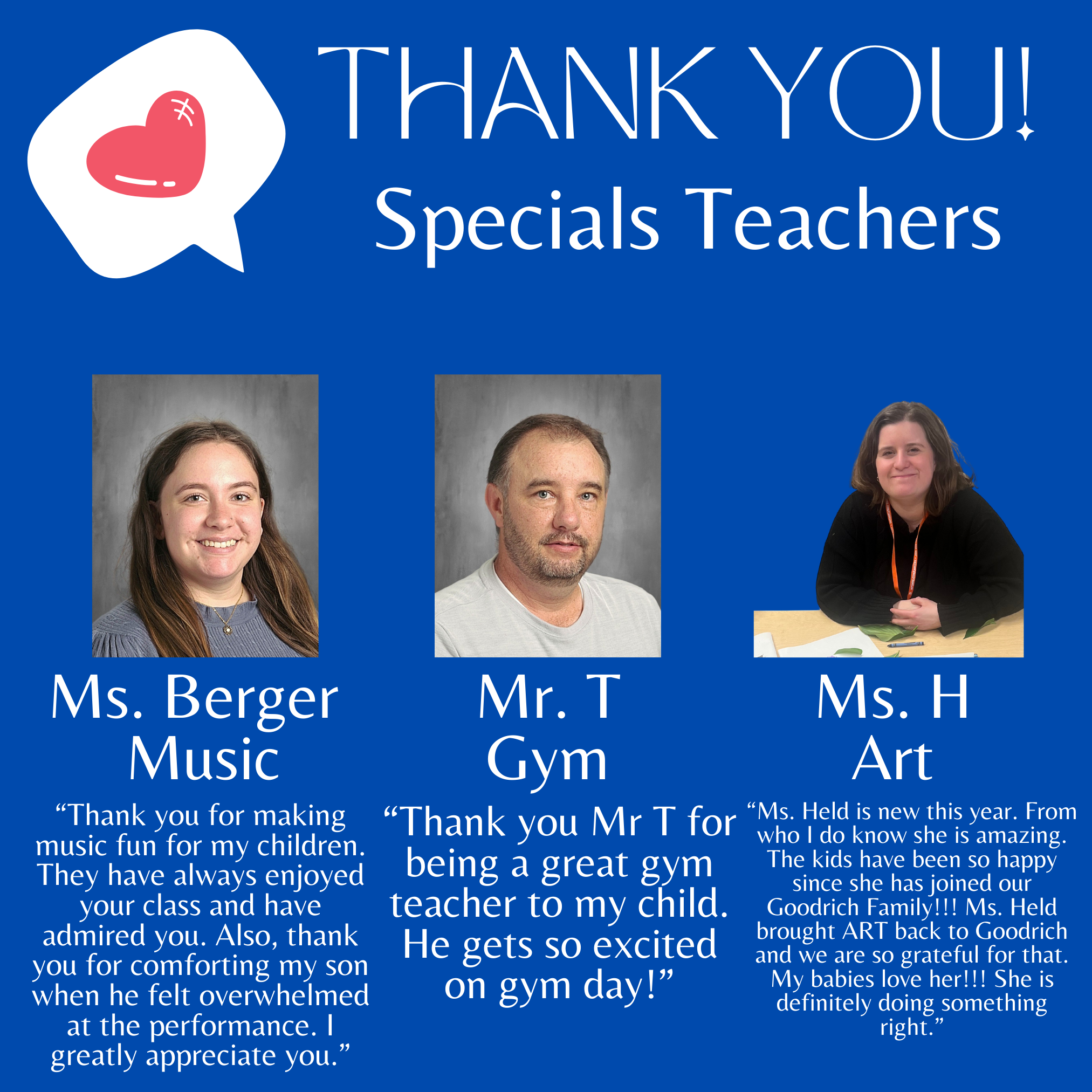 THANK YOU!
Specials Teachers

Ms. Berger
Music

"Thank you for making music fun for my children. They have always enjoyed your class and have admired you. Also, thank you for comforting my son when he felt overwhelmed at the performance. I greatly appreciate you."

Mr. T
Gym

"Thank you Mr T for being a great gym teacher to my child. He gets so excited on gym day!"

Ms. H
Art

"Ms. Held is new this year. From who I do know she is amazing. The kids have been so happy since she has joined our Goodrich Family!!! Ms. Held brought ART back to Goodrich and we are so grateful for that. My babies love her!!! She is definitely doing something right."